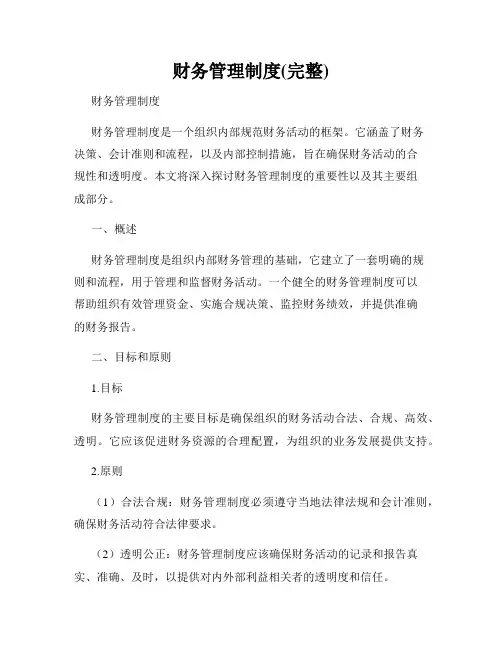 财务管理制度(完整)

财务管理制度

财务管理制度是一个组织内部规范财务活动的框架。它涵盖了财务决策、会计准则和流程，以及内部控制措施，旨在确保财务活动的合规性和透明度。本文将深入探讨财务管理制度的重要性以及其主要组成部分。

一、概述

财务管理制度是组织内部财务管理的基础，它建立了一套明确的规则和流程，用于管理和监督财务活动。一个健全的财务管理制度可以帮助组织有效管理资金、实施合规决策、监控财务绩效，并提供准确的财务报告。

二、目标和原则

1.目标

财务管理制度的主要目标是确保组织的财务活动合法、合规、高效、透明。它应该促进财务资源的合理配置，为组织的业务发展提供支持。

2.原则

（1）合法合规：财务管理制度必须遵守当地法律法规和会计准则，确保财务活动符合法律要求。

（2）透明公正：财务管理制度应该确保财务活动的记录和报告真实、准确、及时，以提供对内外部利益相关者的透明度和信任。